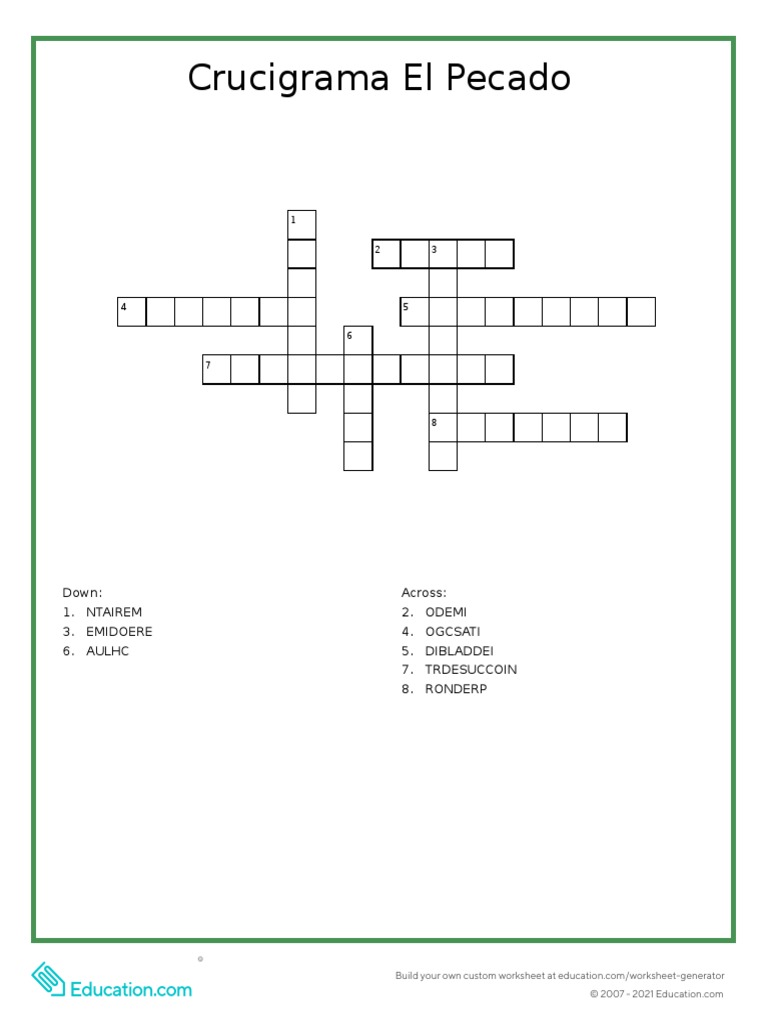 Crucigrama El Pecado

1
2 3
4
5
6
7
8

Down:
1. NTAIREM
3. EMIDOERE
6. AULHC

Across:
2. ODEMI
4. OGCSATI
5. DIBLADDEI
7. TRDESUCCOIN
8. RONDERP

Education.com

Build your own custom worksheet at education.com/worksheet-generator
© 2007 - 2021 Education.com